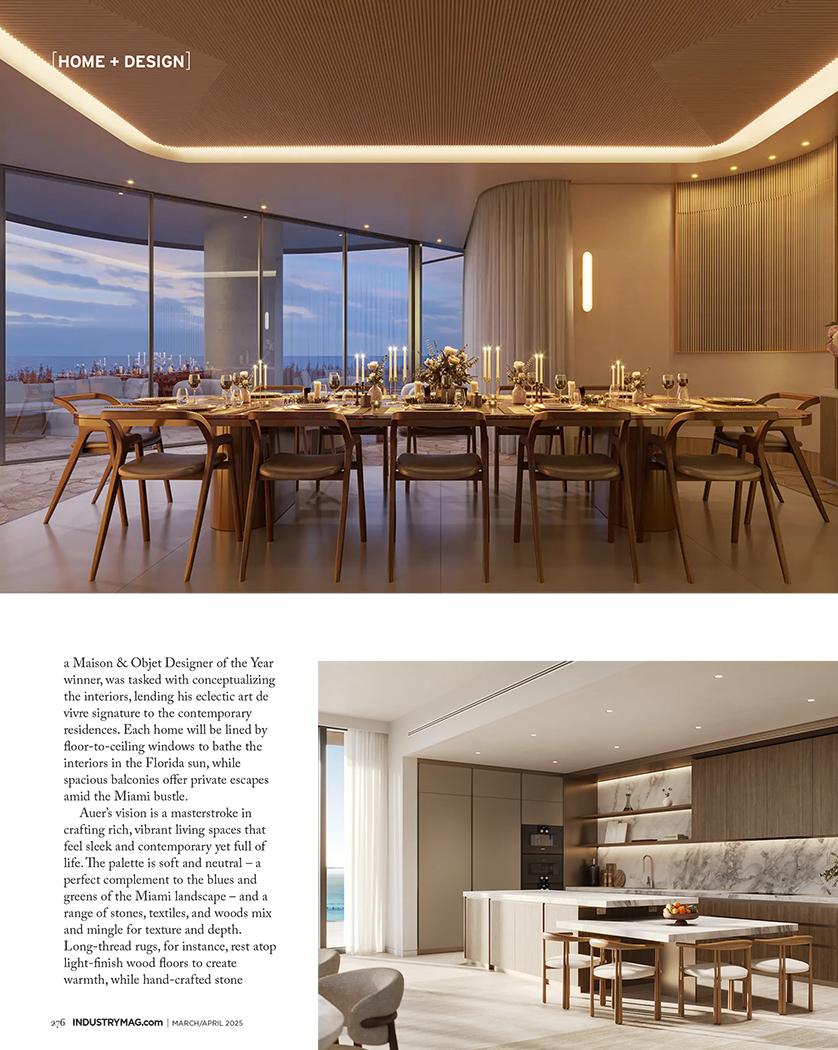 [HOME + DESIGN]

a Maison & Objet Designer of the Year winner, was tasked with conceptualizing the interiors, lending his eclectic art de vivre signature to the contemporary residences. Each home will be lined by floor-to-ceiling windows to bathe the interiors in the Florida sun, while spacious balconies offer private escapes amid the Miami bustle.

Auer's vision is a masterstroke in crafting rich, vibrant living spaces that feel sleek and contemporary yet full of life. The palette is soft and neutral – a perfect complement to the blues and greens of the Miami landscape – and a range of stones, textiles, and woods mix and mingle for texture and depth. Long-thread rugs, for instance, rest atop light-finish wood floors to create warmth, while hand-crafted stone

276 INDUSTRYMAG.com | MARCH/APRIL 2025